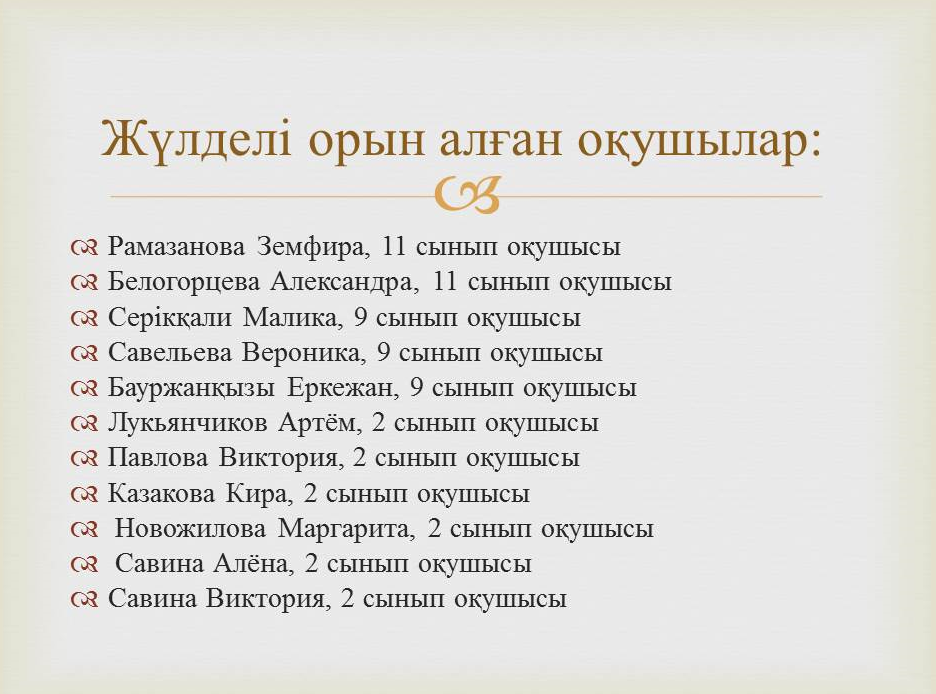 Жүлделі орын алған оқушылар:

Рамазанова Земфира, 11 сынып оқушысы
Белогорцева Александра, 11 сынып оқушысы
Серікқали Малика, 9 сынып оқушысы
Савельева Вероника, 9 сынып оқушысы
Бауржанқызы Еркежан, 9 сынып оқушысы
Лукьянчиков Артём, 2 сынып оқушысы
Павлова Виктория, 2 сынып оқушысы
Казакова Кира, 2 сынып оқушысы
Новожилова Маргарита, 2 сынып оқушысы
Савина Алёна, 2 сынып оқушысы
Савина Виктория, 2 сынып оқушысы